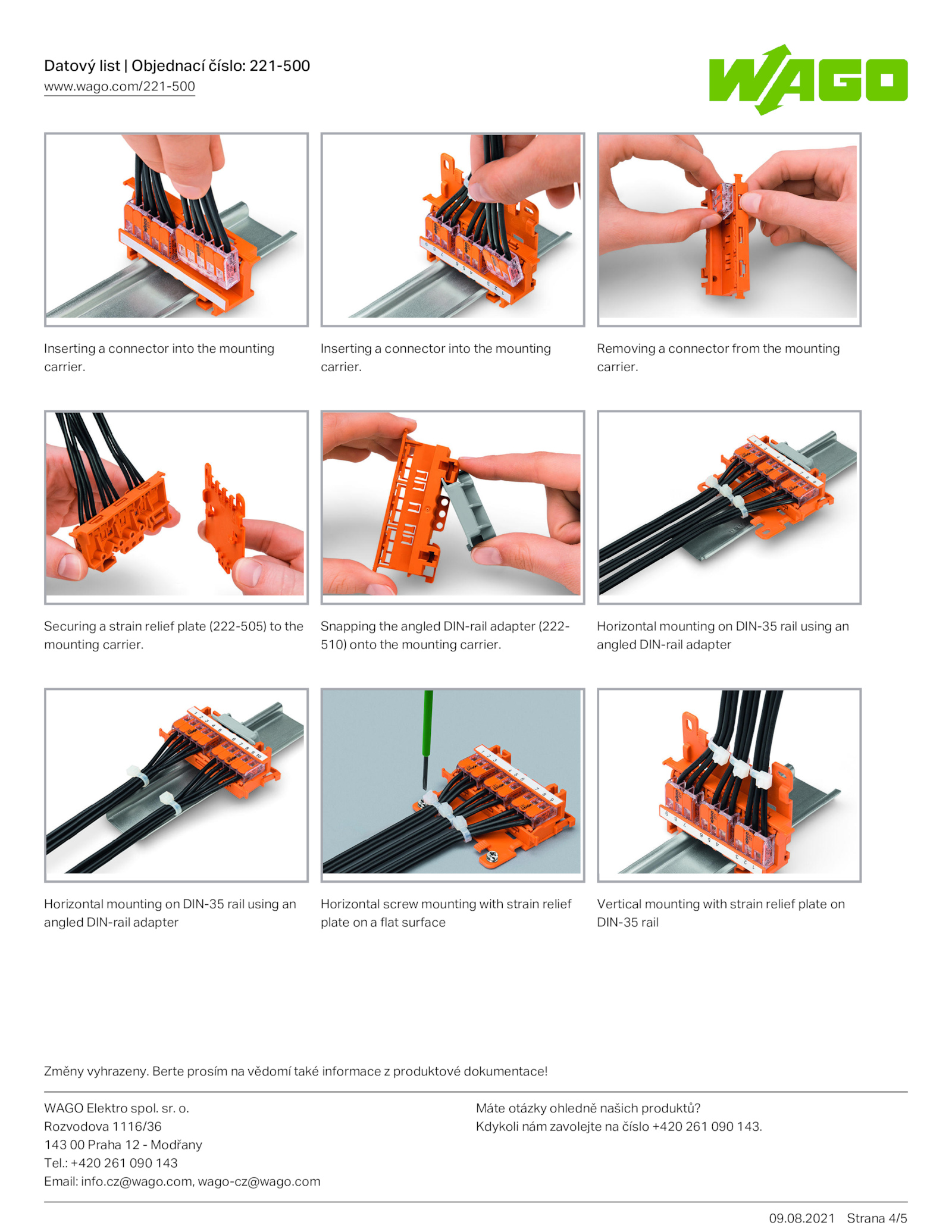 Datový list | Objednací číslo: 221-500
www.wago.com/221-500

WAGO

Inserting a connector into the mounting carrier.

Inserting a connector into the mounting carrier.

Removing a connector from the mounting carrier.

Securing a strain relief plate (222-505) to the mounting carrier.

Snapping the angled DIN-rail adapter (222-510) onto the mounting carrier.

Horizontal mounting on DIN-35 rail using an angled DIN-rail adapter

Horizontal mounting on DIN-35 rail using an angled DIN-rail adapter

Horizontal screw mounting with strain relief plate on a flat surface

Vertical mounting with strain relief plate on DIN-35 rail

Změny vyhrazeny. Berte prosím na vědomí také informace z produktové dokumentace!

WAGO Elektro spol. sr. o.
Rozvodova 1116/36
143 00 Praha 12 - Modřany
Tel.: +420 261 090 143
Email: info.cz@wago.com, wago-cz@wago.com

Máte otázky ohledně našich produktů?
Kdykoli nám zavolejte na číslo +420 261 090 143.

09.08.2021 Strana 4/5